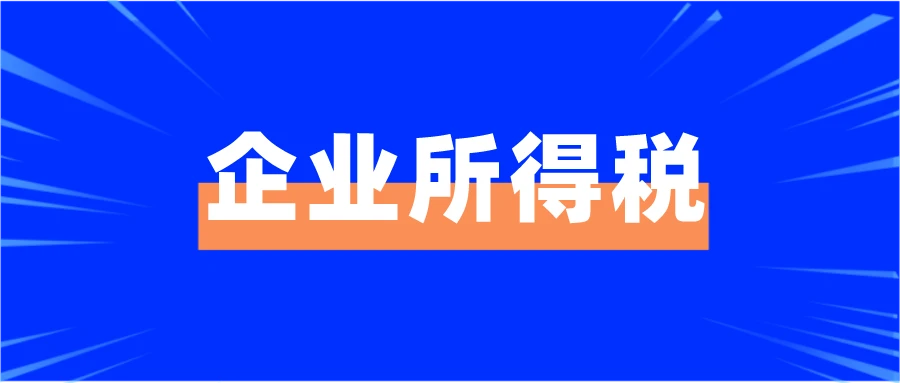 企业所得税